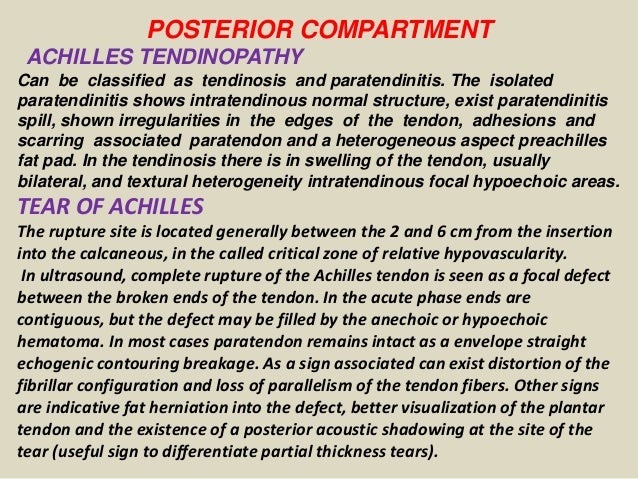 POSTERIOR COMPARTMENT

ACHILLES TENDINOPATHY

Can be classified as tendinosis and paratendinitis. The isolated paratendinitis shows intratendinous normal structure, exist paratendinitis spill, shown irregularities in the edges of the tendon, adhesions and scarring associated paratendon and a heterogeneous aspect preachilles fat pad. In the tendinosis there is in swelling of the tendon, usually bilateral, and textural heterogeneity intratendinous focal hypoechoic areas.

TEAR OF ACHILLES

The rupture site is located generally between the 2 and 6 cm from the insertion into the calcaneous, in the called critical zone of relative hypovascularity.

In ultrasound, complete rupture of the Achilles tendon is seen as a focal defect between the broken ends of the tendon. In the acute phase ends are contiguous, but the defect may be filled by the anechoic or hypoechoic hematoma. In most cases paratendon remains intact as a envelope straight echogenic contouring breakage. As a sign associated can exist distortion of the fibrillar configuration and loss of parallelism of the tendon fibers. Other signs are indicative fat herniation into the defect, better visualization of the plantar tendon and the existence of a posterior acoustic shadowing at the site of the tear (useful sign to differentiate partial thickness tears).